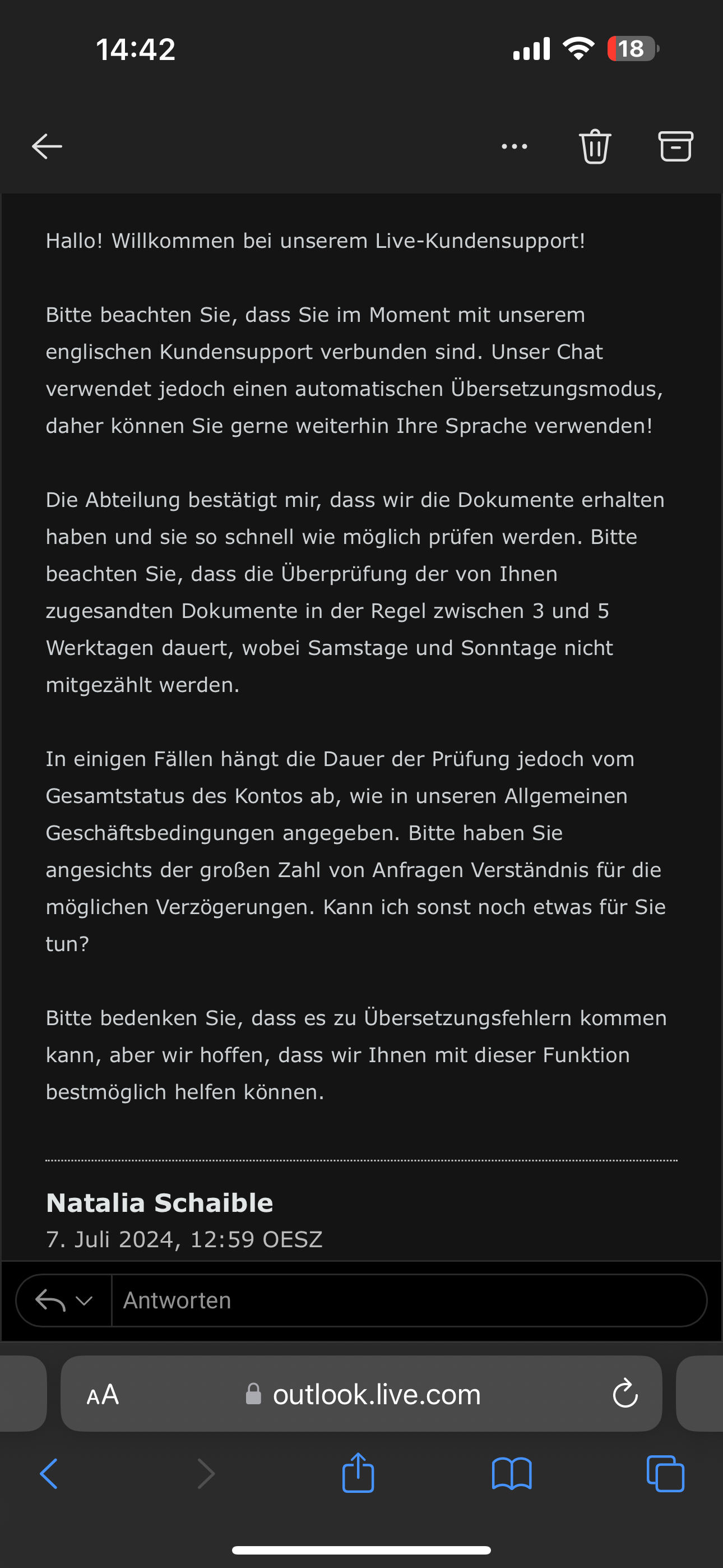 14:42

18

Hallo! Willkommen bei unserem Live-Kundensupport!

Bitte beachten Sie, dass Sie im Moment mit unserem englischen Kundensupport verbunden sind. Unser Chat verwendet jedoch einen automatischen Übersetzungsmodus, daher können Sie gerne weiterhin Ihre Sprache verwenden!

Die Abteilung bestätigt mir, dass wir die Dokumente erhalten haben und sie so schnell wie möglich prüfen werden. Bitte beachten Sie, dass die Überprüfung der von Ihnen zugesandten Dokumente in der Regel zwischen 3 und 5 Werktagen dauert, wobei Samstage und Sonntage nicht mitgezählt werden.

In einigen Fällen hängt die Dauer der Prüfung jedoch vom Gesamtstatus des Kontos ab, wie in unseren Allgemeinen Geschäftsbedingungen angegeben. Bitte haben Sie angesichts der großen Zahl von Anfragen Verständnis für die möglichen Verzögerungen. Kann ich sonst noch etwas für Sie tun?

Bitte bedenken Sie, dass es zu Übersetzungsfehlern kommen kann, aber wir hoffen, dass wir Ihnen mit dieser Funktion bestmöglich helfen können.

Natalia Schaible
7. Juli 2024, 12:59 OESZ

Antworten

AA outlook.live.com